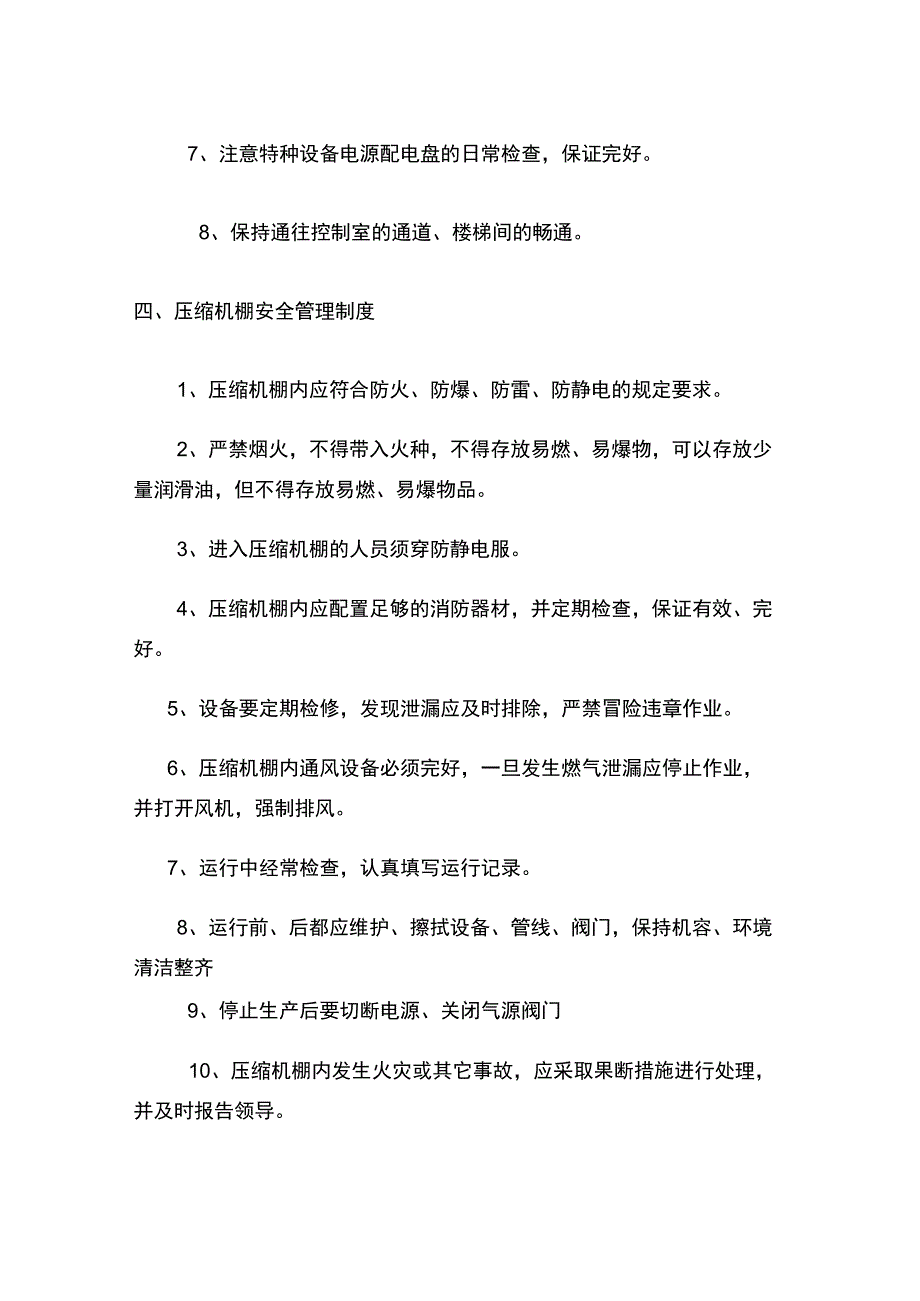 7、注意特种设备电源配电盘的日常检查，保证完好。

8、保持通往控制室的通道、楼梯间的畅通。

四、压缩机棚安全管理制度

1、压缩机棚内应符合防火、防爆、防雷、防静电的规定要求。

2、严禁烟火，不得带入火种，不得存放易燃、易爆物，可以存放少量润滑油，但不得存放易燃、易爆物品。

3、进入压缩机棚的人员须穿防静电服。

4、压缩机棚内应配置足够的消防器材，并定期检查，保证有效、完好。

5、设备要定期检修，发现泄漏应及时排除，严禁冒险违章作业。

6、压缩机棚内通风设备必须完好，一旦发生燃气泄漏应停止作业，并打开风机，强制排风。

7、运行中经常检查，认真填写运行记录。

8、运行前、后都应维护、擦拭设备、管线、阀门，保持机容、环境清洁整齐

9、停止生产后要切断电源、关闭气源阀门

10、压缩机棚内发生火灾或其它事故，应采取果断措施进行处理，并及时报告领导。